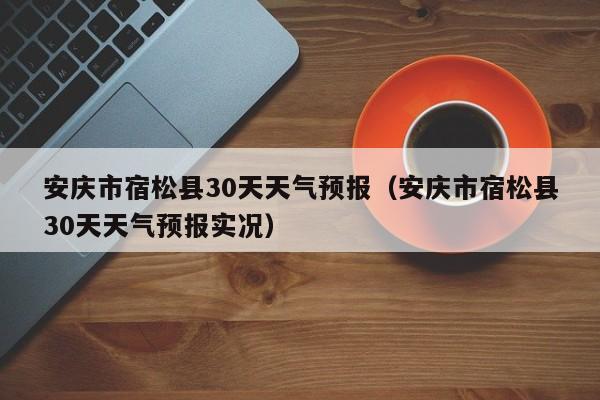 安庆市宿松县30天天气预报（安庆市宿松县30天天气预报实况）